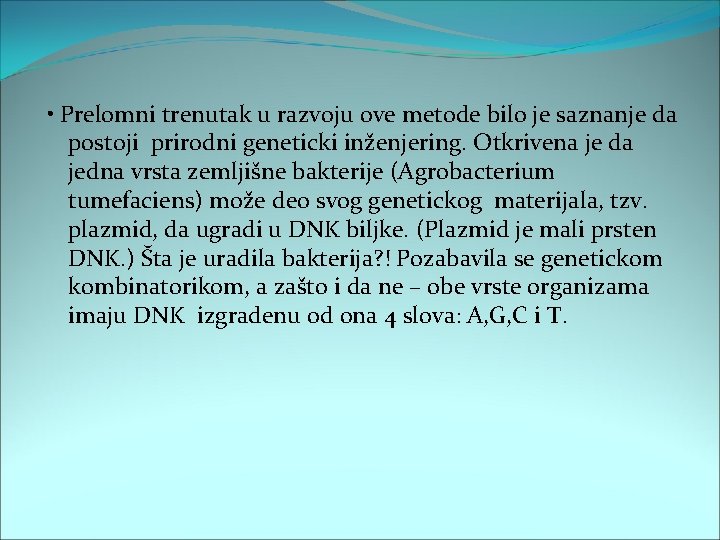 • Prelomni trenutak u razvoju ove metode bilo je saznanje da postoji prirodni geneticki inženjering. Otkrivena je da jedna vrsta zemljišne bakterije (Agrobacterium tumefaciens) može deo svog genetickog materijala, tzv. plazmid, da ugradi u DNK biljke. (Plazmid je mali prsten DNK.) Šta je uradila bakterija?! Pozabavila se genetickom kombinatorikom, a zašto i da ne – obe vrste organizama imaju DNK izgradenu od ona 4 slova: A,G,C i T.